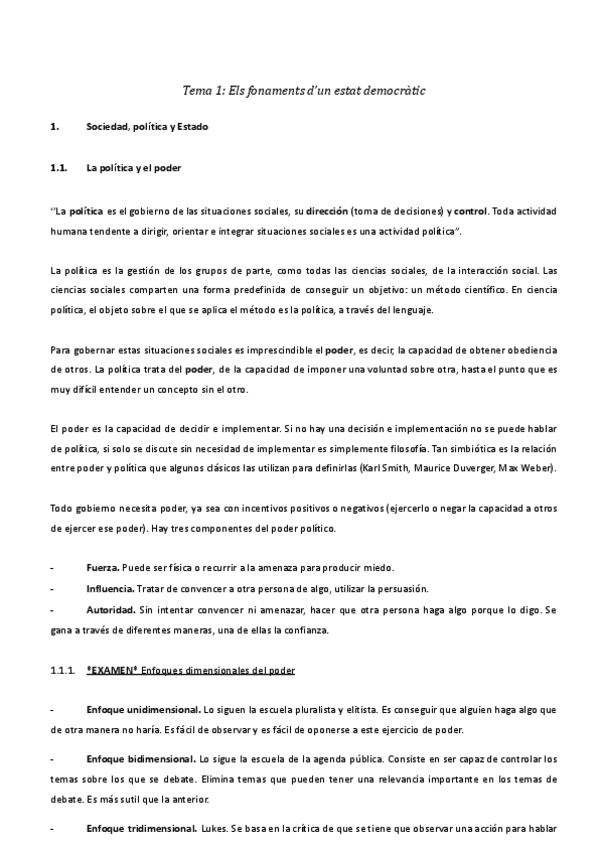 Tema 1: Els fonaments d'un estat democràtic

1. Sociedad, política y Estado

1.1. La política y el poder

"La política es el gobierno de las situaciones sociales, su dirección (toma de decisiones) y control. Toda actividad humana tendente a dirigir, orientar e integrar situaciones sociales es una actividad política".

La política es la gestión de los grupos de parte, como todas las ciencias sociales, de la interacción social. Las ciencias sociales comparten una forma predefinida de conseguir un objetivo: un método científico. En ciencia política, el objeto sobre el que se aplica el método es la política, a través del lenguaje.

Para gobernar estas situaciones sociales es imprescindible el poder, es decir, la capacidad de obtener obediencia de otros. La política trata del poder, de la capacidad de imponer una voluntad sobre otra, hasta el punto que es muy difícil entender un concepto sin el otro.

El poder es la capacidad de decidir e implementar. Si no hay una decisión e implementación no se puede hablar de política, si solo se discute sin necesidad de implementar es simplemente filosofía. Tan simbiótica es la relación entre poder y política que algunos clásicos las utilizan para definirlas (Karl Smith, Maurice Duverger, Max Weber).

Todo gobierno necesita poder, ya sea con incentivos positivos o negativos (ejercerlo o negar la capacidad a otros de ejercer ese poder). Hay tres componentes del poder político.

- Fuerza. Puede ser física o recurrir a la amenaza para producir miedo.
- Influencia. Tratar de convencer a otra persona de algo, utilizar la persuasión.
- Autoridad. Sin intentar convencer ni amenazar, hacer que otra persona haga algo porque lo digo. Se gana a través de diferentes maneras, una de ellas la confianza.

1.1.1. *EXAMEN* Enfoques dimensionales del poder

- Enfoque unidimensional. Lo siguen la escuela pluralista y elitista. Es conseguir que alguien haga algo que de otra manera no haría. Es fácil de observar y es fácil de oponerse a este ejercicio de poder.

- Enfoque bidimensional. Lo sigue la escuela de la agenda pública. Consiste en ser capaz de controlar los temas sobre los que se debate. Elimina temas que pueden tener una relevancia importante en los temas de debate. Es más sutil que la anterior.

- Enfoque tridimensional. Lukes. Se basa en la crítica de que se tiene que observar una acción para hablar